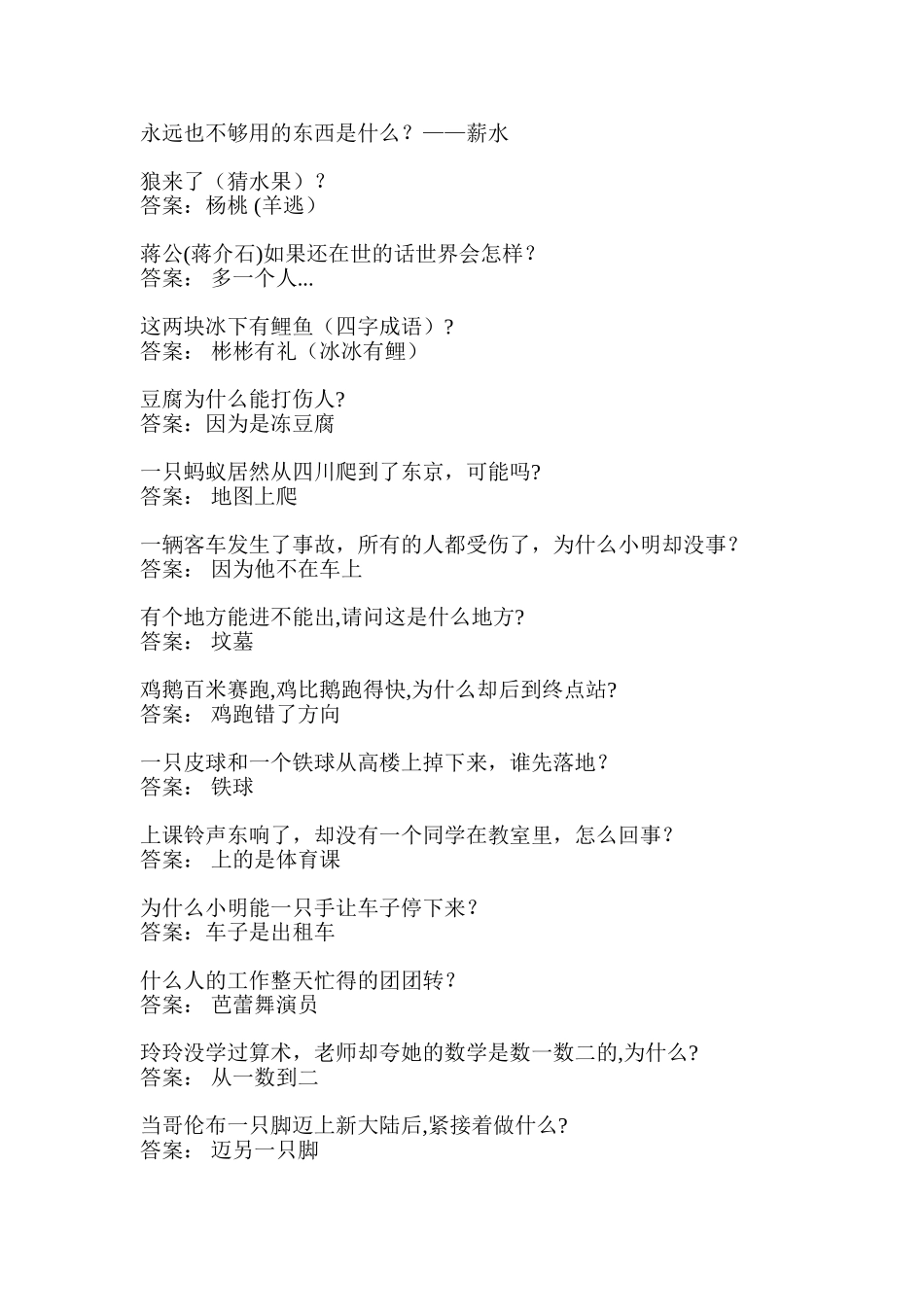 永远也不够用的东西是什么？——薪水

狼来了（猜水果）？
答案：杨桃 (羊逃）

蒋公(蒋介石)如果还在世的话世界会怎样？
答案： 多一个人...

这两块冰下有鲤鱼（四字成语）？
答案： 彬彬有礼（冰冰有鲤）

豆腐为什么能打伤人?
答案：因为是冻豆腐

一只蚂蚁居然从四川爬到了东京，可能吗?
答案： 地图上爬

一辆客车发生了事故，所有的人都受伤了，为什么小明却没事?
答案： 因为他不在车上

有个地方能进不能出,请问这是什么地方?
答案： 坟墓

鸡鹅百米赛跑,鸡比鹅跑得快,为什么却后到终点站?
答案： 鸡跑错了方向

一只皮球和一个铁球从高楼上掉下来，谁先落地？
答案： 铁球

上课铃声东响了，却没有一个同学在教室里，怎么回事？
答案： 上的是体育课

为什么小明能一只手让车子停下来？
答案：车子是出租车

什么人的工作整天忙得的团团转？
答案： 芭蕾舞演员

玲玲没学过算术，老师却夸她的数学是数一数二的,为什么?
答案： 从一数到二

当哥伦布一只脚迈上新大陆后,紧接着做什么?
答案： 迈另一只脚